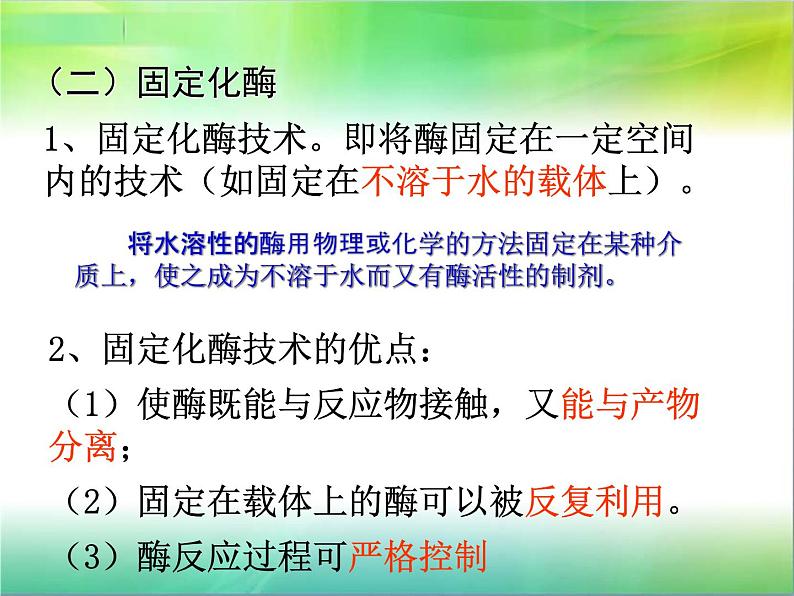 （二）固定化酶

1、固定化酶技术。即将酶固定在一定空间内的技术（如固定在不溶于水的载体上）。

将水溶性的酶用物理或化学的方法固定在某种介质上，使之成为不溶于水而又有酶活性的制剂。

2、固定化酶技术的优点：

（1）使酶既能与反应物接触，又能与产物分离；

（2）固定在载体上的酶可以被反复利用。

（3）酶反应过程可严格控制